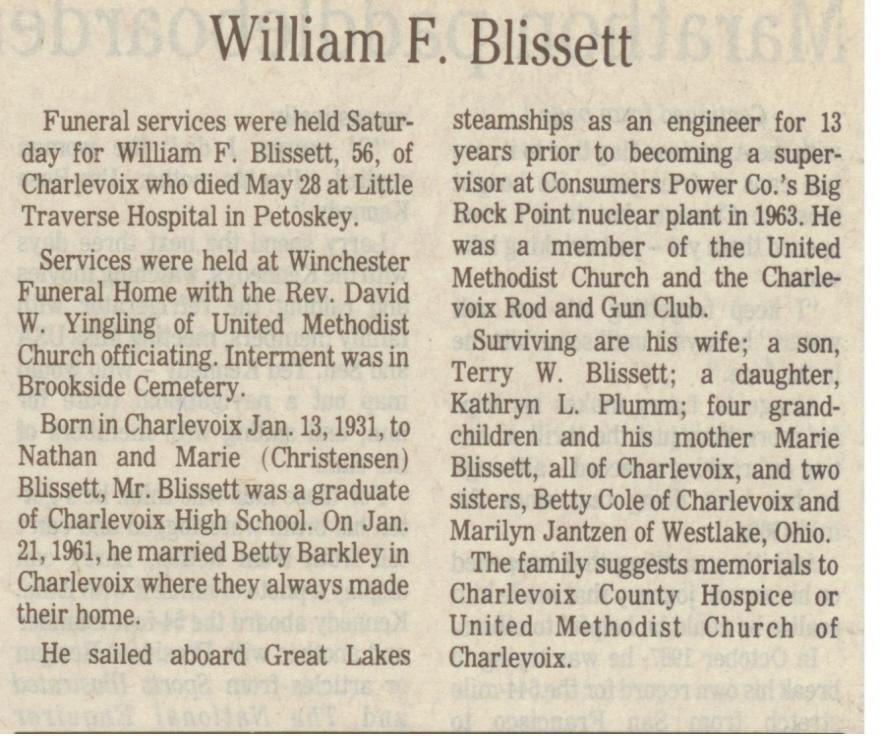 William F. Blissett

Funeral services were held Saturday for William F. Blissett, 56, of Charlevoix who died May 28 at Little Traverse Hospital in Petoskey.

Services were held at Winchester Funeral Home with the Rev. David W. Yingling of United Methodist Church officiating. Interment was in Brookside Cemetery.

Born in Charlevoix Jan. 13, 1931, to Nathan and Marie (Christensen) Blissett, Mr. Blissett was a graduate of Charlevoix High School. On Jan. 21, 1961, he married Betty Barkley in Charlevoix where they always made their home.

He sailed aboard Great Lakes steamships as an engineer for 13 years prior to becoming a supervisor at Consumers Power Co.'s Big Rock Point nuclear plant in 1963. He was a member of the United Methodist Church and the Charlevoix Rod and Gun Club.

Surviving are his wife; a son, Terry W. Blissett; a daughter, Kathryn L. Plumm; four grandchildren and his mother Marie Blissett, all of Charlevoix, and two sisters, Betty Cole of Charlevoix and Marilyn Jantzen of Westlake, Ohio.

The family suggests memorials to Charlevoix County Hospice or United Methodist Church of Charlevoix.